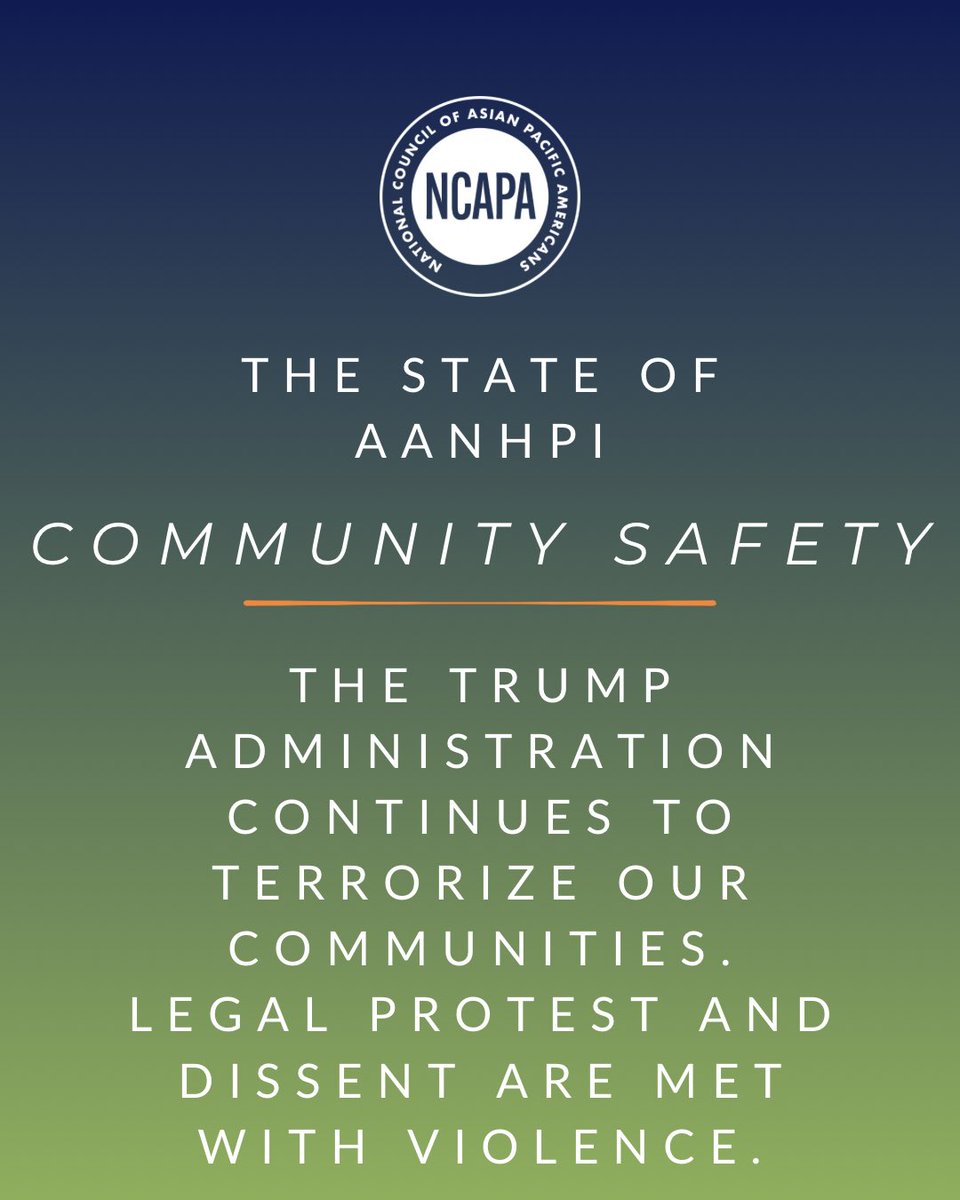 NATIONAL COUNCIL OF ASIAN PACIFIC AMERICANS
NCAPA

THE STATE OF AANHPI

COMMUNITY SAFETY

THE TRUMP ADMINISTRATION CONTINUES TO TERRORIZE OUR COMMUNITIES. LEGAL PROTEST AND DISSENT ARE MET WITH VIOLENCE.